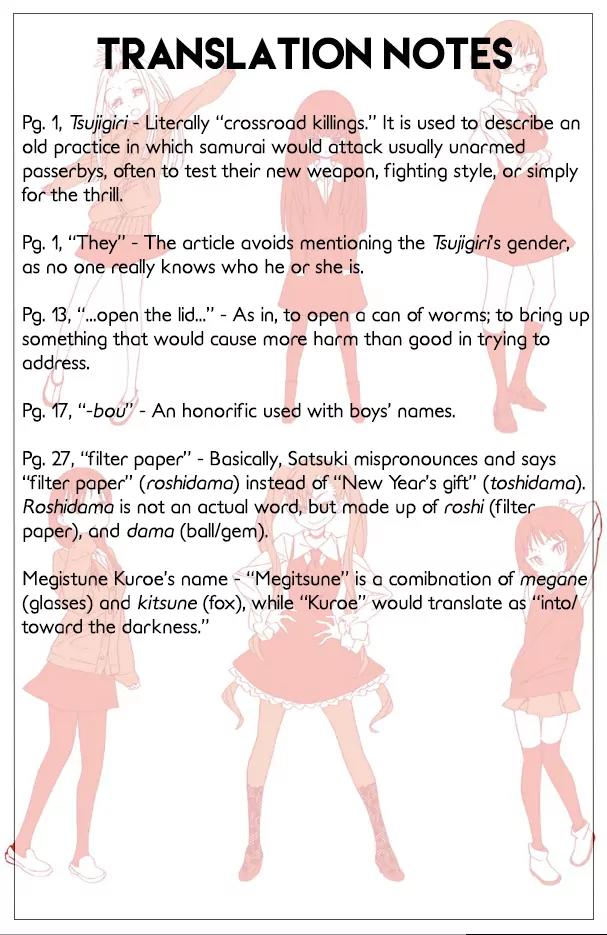 TRANSLATION NOTES

Pg. 1, Tsujigiri - Literally "crossroad killings." It is used to describe an old practice in which samurai would attack usually unarmed passerbys, often to test their new weapon, fighting style, or simply for the thrill.

Pg. 1, "They" - The article avoids mentioning the Tsujigiri's gender, as no one really knows who he or she is.

Pg. 13, "...open the lid..." - As in, to open a can of worms; to bring up something that would cause more harm than good in trying to address.

Pg. 17, "-bou" - An honorific used with boys' names.

Pg. 27, "filter paper" - Basically, Satsuki mispronounces and says "filter paper" (roshidama) instead of "New Year's gift" (toshidama). Roshidama is not an actual word, but made up of roshi (filter paper), and dama (ball/gem).

Megistune Kuroe's name - "Megitsune" is a comibnation of megane (glasses) and kitsune (fox), while "Kuroe" would translate as "into/toward the darkness."